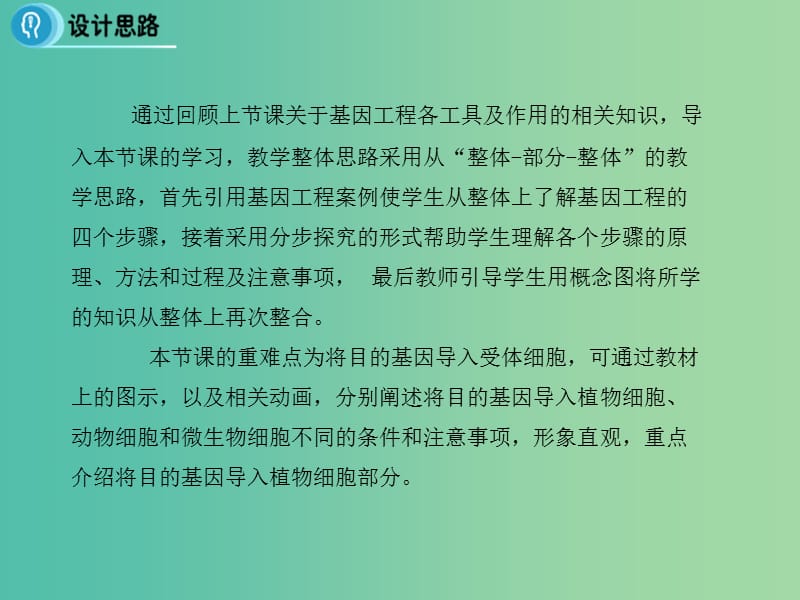 设计思路

通过回顾上节课关于基因工程各工具及作用的相关知识，导入本节课的学习，教学整体思路采用从“整体-部分-整体”的教学思路，首先引用基因工程案例使学生从整体上了解基因工程的四个步骤，接着采用分步探究的形式帮助学生理解各个步骤的原理、方法和过程及注意事项， 最后教师引导学生用概念图将所学的知识从整体上再次整合。

本节课的重难点为将目的基因导入受体细胞，可通过教材上的图示，以及相关动画，分别阐述将目的基因导入植物细胞、动物细胞和微生物细胞不同的条件和注意事项，形象直观，重点介绍将目的基因导入植物细胞部分。